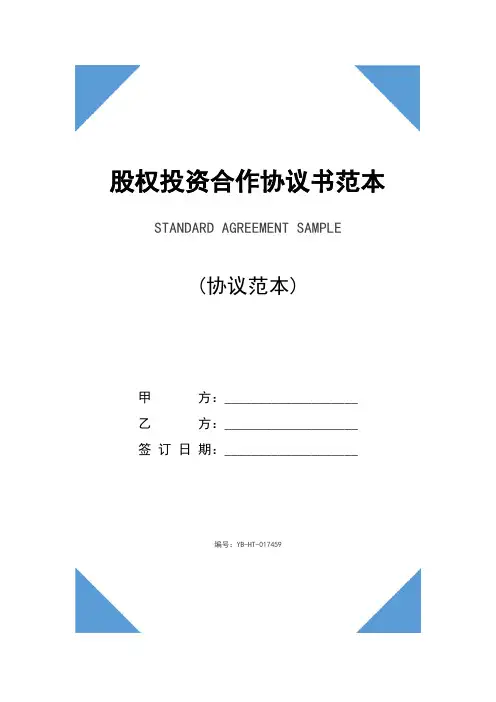 股权投资合作协议书范本

STANDARD AGREEMENT SAMPLE

（协议范本）

甲　　方：____________________

乙　　方：____________________

签订日期：____________________

编号：YB-HT-017459